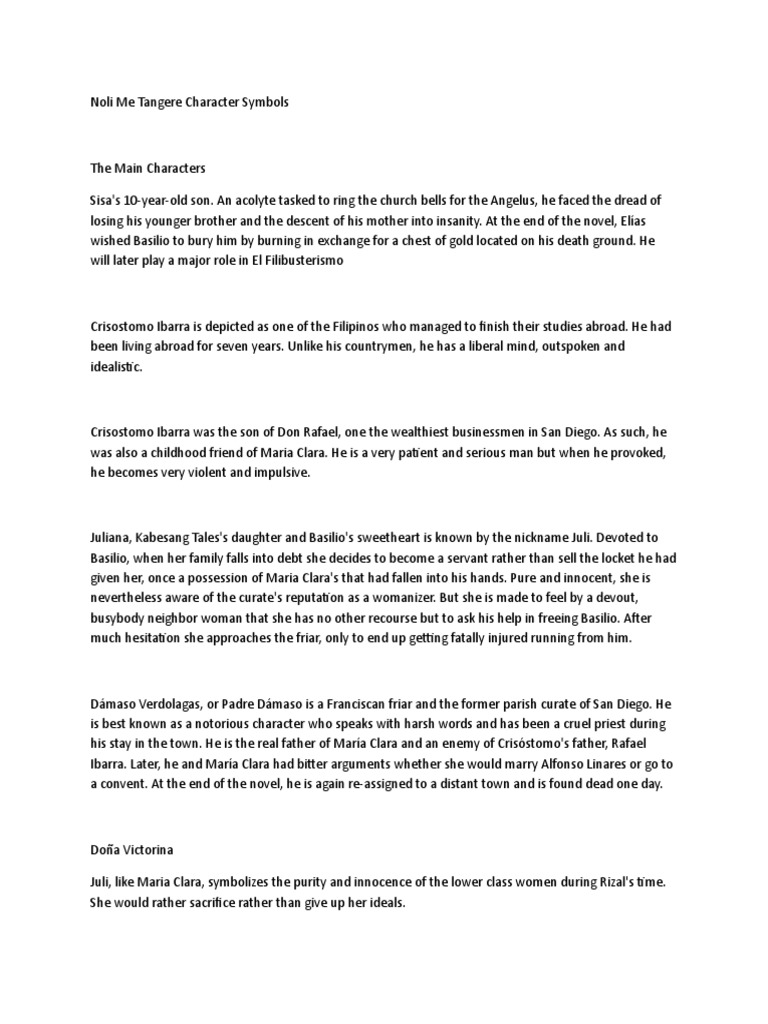 Noli Me Tangere Character Symbols

The Main Characters

Sisa's 10-year-old son. An acolyte tasked to ring the church bells for the Angelus, he faced the dread of losing his younger brother and the descent of his mother into insanity. At the end of the novel, Elias wished Basilio to bury him by burning in exchange for a chest of gold located on his death ground. He will later play a major role in El Filibusterismo

Crisostomo Ibarra is depicted as one of the Filipinos who managed to finish their studies abroad. He had been living abroad for seven years. Unlike his countrymen, he has a liberal mind, outspoken and idealistic.

Crisostomo Ibarra was the son of Don Rafael, one the wealthiest businessmen in San Diego. As such, he was also a childhood friend of Maria Clara. He is a very patient and serious man but when he provoked, he becomes very violent and impulsive.

Juliana, Kabesang Tales's daughter and Basilio's sweetheart is known by the nickname Juli. Devoted to Basilio, when her family falls into debt she decides to become a servant rather than sell the locket he had given her, once a possession of Maria Clara's that had fallen into his hands. Pure and innocent, she is nevertheless aware of the curate's reputation as a womanizer. But she is made to feel by a devout, busybody neighbor woman that she has no other recourse but to ask his help in freeing Basilio. After much hesitation she approaches the friar, only to end up getting fatally injured running from him.

Dámaso Verdolagas, or Padre Dámaso is a Franciscan friar and the former parish curate of San Diego. He is best known as a notorious character who speaks with harsh words and has been a cruel priest during his stay in the town. He is the real father of María Clara and an enemy of Crisóstomo's father, Rafael Ibarra. Later, he and María Clara had bitter arguments whether she would marry Alfonso Linares or go to a convent. At the end of the novel, he is again re-assigned to a distant town and is found dead one day.

Doña Victorina

Juli, like Maria Clara, symbolizes the purity and innocence of the lower class women during Rizal's time. She would rather sacrifice rather than give up her ideals.